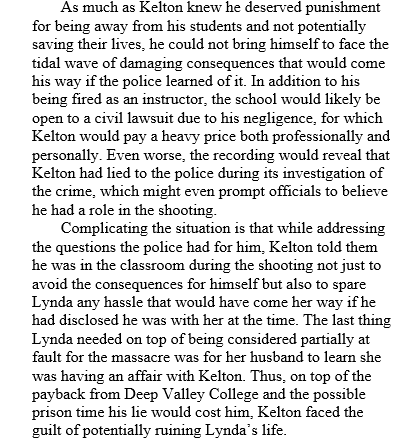 As much as Kelton knew he deserved punishment for being away from his students and not potentially saving their lives, he could not bring himself to face the tidal wave of damaging consequences that would come his way if the police learned of it. In addition to his being fired as an instructor, the school would likely be open to a civil lawsuit due to his negligence, for which Kelton would pay a heavy price both professionally and personally. Even worse, the recording would reveal that Kelton had lied to the police during its investigation of the crime, which might even prompt officials to believe he had a role in the shooting.

Complicating the situation is that while addressing the questions the police had for him, Kelton told them he was in the classroom during the shooting not just to avoid the consequences for himself but also to spare Lynda any hassle that would have come her way if he had disclosed he was with her at the time. The last thing Lynda needed on top of being considered partially at fault for the massacre was for her husband to learn she was having an affair with Kelton. Thus, on top of the payback from Deep Valley College and the possible prison time his lie would cost him, Kelton faced the guilt of potentially ruining Lynda's life.